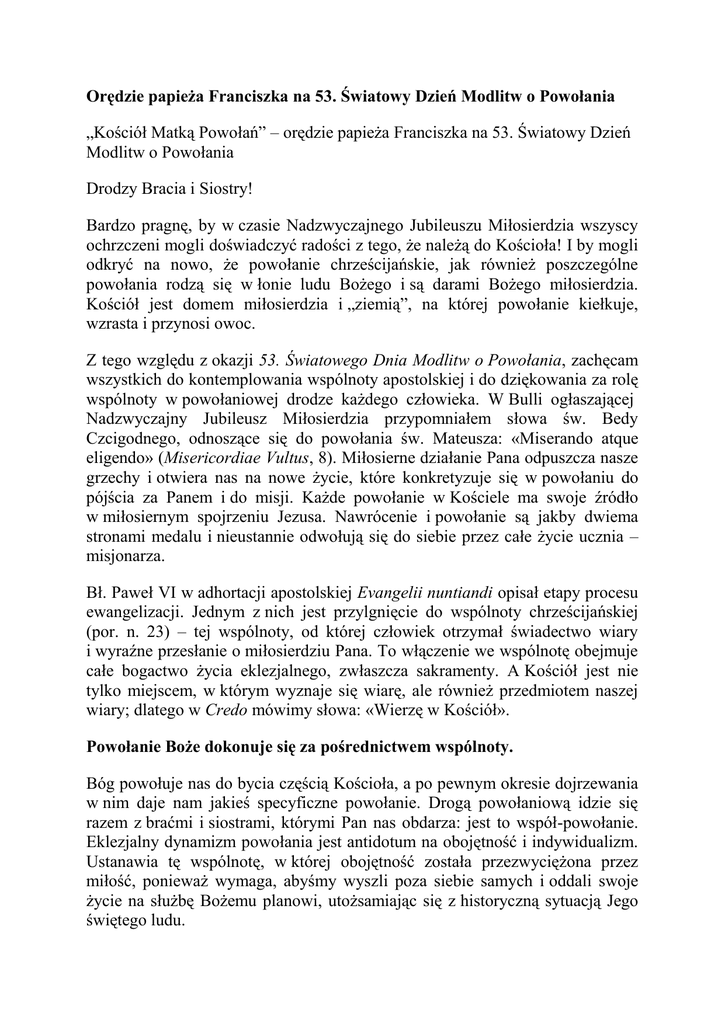 Orędzie papieża Franciszka na 53. Światowy Dzień Modlitw o Powołania

„Kościół Matką Powołań” – orędzie papieża Franciszka na 53. Światowy Dzień Modlitw o Powołania

Drodzy Bracia i Siostry!

Bardzo pragnę, by w czasie Nadzwyczajnego Jubileuszu Miłosierdzia wszyscy ochrzczeni mogli doświadczyć radości z tego, że należą do Kościoła! I by mogli odkryć na nowo, że powołanie chrześcijańskie, jak również poszczególne powołania rodzą się w łonie ludu Bożego i są darami Bożego miłosierdzia. Kościół jest domem miłosierdzia i „ziemią”, na której powołanie kiełkuje, wzrasta i przynosi owoc.

Z tego względu z okazji 53. Światowego Dnia Modlitw o Powołania, zachęcam wszystkich do kontemplowania wspólnoty apostolskiej i do dziękowania za rolę wspólnoty w powołaniowej drodze każdego człowieka. W Bulli ogłaszającej Nadzwyczajny Jubileusz Miłosierdzia przypomniałem słowa św. Bedy Czcigodnego, odnoszące się do powołania św. Mateusza: «Miserando atque eligendo» (Misericordiae Vultus, 8). Miłosierne działanie Pana odpuszcza nasze grzechy i otwiera nas na nowe życie, które konkretyzuje się w powołaniu do pójścia za Panem i do misji. Każde powołanie w Kościele ma swoje źródło w miłosiernym spojrzeniu Jezusa. Nawrócenie i powołanie są jakby dwiema stronami medalu i nieustannie odwołują się do siebie przez całe życie ucznia – misjonarza.

Bł. Paweł VI w adhortacji apostolskiej Evangelii nuntiandi opisał etapy procesu ewangelizacji. Jednym z nich jest przylgnięcie do wspólnoty chrześcijańskiej (por. n. 23) – tej wspólnoty, od której człowiek otrzymał świadectwo wiary i wyraźne przesłanie o miłosierdziu Pana. To włączenie we wspólnotę obejmuje całe bogactwo życia eklezjalnego, zwłaszcza sakramenty. A Kościół jest nie tylko miejscem, w którym wyznaje się wiarę, ale również przedmiotem naszej wiary; dlatego w Credo mówimy słowa: «Wierzę w Kościół».

Powołanie Boże dokonuje się za pośrednictwem wspólnoty.

Bóg powołuje nas do bycia częścią Kościoła, a po pewnym okresie dojrzewania w nim daje nam jakieś specyficzne powołanie. Drogą powołaniową idzie się razem z braćmi i siostrami, którymi Pan nas obdarza: jest to współ-powołanie. Eklezjalny dynamizm powołania jest antidotum na obojętność i indywidualizm. Ustanawia tę wspólnotę, w której obojętność została przezwyciężona przez miłość, ponieważ wymaga, abyśmy wyszli poza siebie samych i oddali swoje życie na służbę Bożemu planowi, utożsamiając się z historyczną sytuacją Jego świętego ludu.